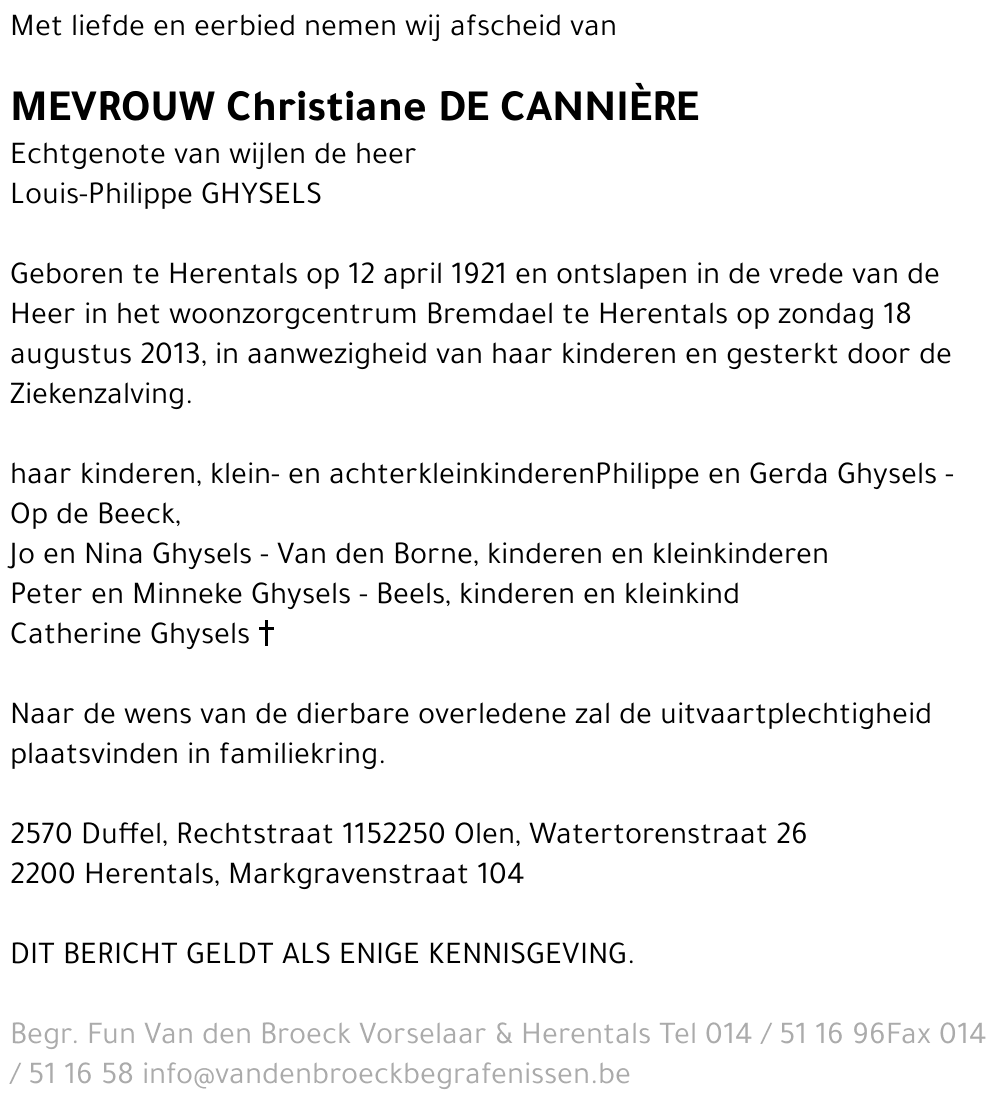 Met liefde en eerbied nemen wij afscheid van

MEVROUW Christiane DE CANNIÈRE
Echtgenote van wijlen de heer
Louis-Philippe GHYSELS

Geboren te Herentals op 12 april 1921 en ontslapen in de vrede van de Heer in het woonzorgcentrum Bremdael te Herentals op zondag 18 augustus 2013, in aanwezigheid van haar kinderen en gesterkt door de Ziekenzalving.

haar kinderen, klein- en achterkleinkinderenPhilippe en Gerda Ghysels - Op de Beeck,
Jo en Nina Ghysels - Van den Borne, kinderen en kleinkinderen
Peter en Minneke Ghysels - Beels, kinderen en kleinkind
Catherine Ghysels †

Naar de wens van de dierbare overledene zal de uitvaartplechtigheid plaatsvinden in familiekring.

2570 Duffel, Rechtstraat 1152250 Olen, Watertorenstraat 26
2200 Herentals, Markgravenstraat 104

DIT BERICHT GELDT ALS ENIGE KENNISGEVING.

Begr. Fun Van den Broeck Vorselaar & Herentals Tel 014 / 51 16 96Fax 014 / 51 16 58 info@vandenbroeckbegrafenissen.be